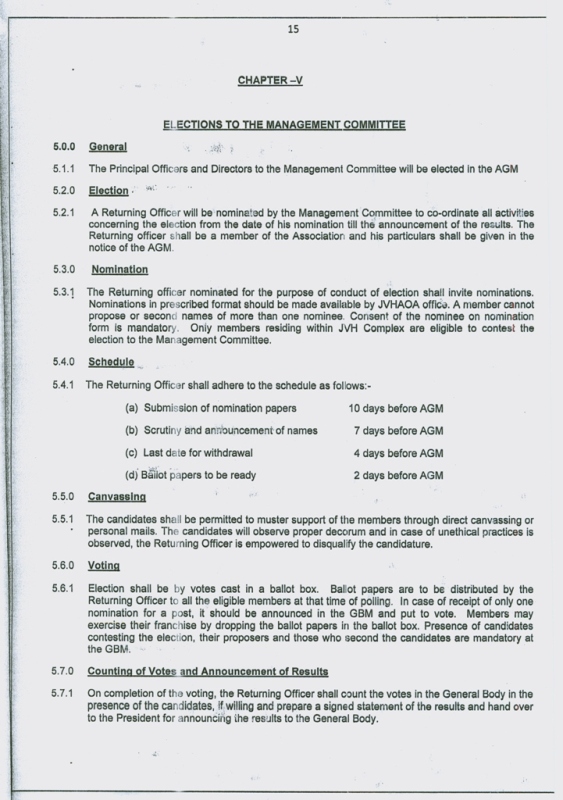 15

CHAPTER –V

ELECTIONS TO THE MANAGEMENT COMMITTEE

5.0.0 General

5.1.1 The Principal Officers and Directors to the Management Committee will be elected in the AGM

5.2.0 Election

5.2.1 A Returning Officer will be nominated by the Management Committee to co-ordinate all activities concerning the election from the date of his nomination till the announcement of the results. The Returning officer shall be a member of the Association and his particulars shall be given in the notice of the AGM.

5.3.0 Nomination

5.3.1 The Returning officer nominated for the purpose of conduct of election shall invite nominations. Nominations in prescribed format should be made available by JVHAOA office. A member cannot propose or second names of more than one nominee. Consent of the nominee on nomination form is mandatory. Only members residing within JVH Complex are eligible to contest the election to the Management Committee.

5.4.0 Schedule

5.4.1 The Returning Officer shall adhere to the schedule as follows:-

(a) Submission of nomination papers 10 days before AGM

(b) Scrutiny and announcement of names 7 days before AGM

(c) Last date for withdrawal 4 days before AGM

(d) Ballot papers to be ready 2 days before AGM

5.5.0 Canvassing

5.5.1 The candidates shall be permitted to muster support of the members through direct canvassing or personal mails. The candidates will observe proper decorum and in case of unethical practices is observed, the Returning Officer is empowered to disqualify the candidature.

5.6.0 Voting

5.6.1 Election shall be by votes cast in a ballot box. Ballot papers are to be distributed by the Returning Officer to all the eligible members at that time of polling. In case of receipt of only one nomination for a post, it should be announced in the GBM and put to vote. Members may exercise their franchise by dropping the ballot papers in the ballot box. Presence of candidates contesting the election, their proposers and those who second the candidates are mandatory at the GBM.

5.7.0 Counting of Votes and Announcement of Results

5.7.1 On completion of the voting, the Returning Officer shall count the votes in the General Body in the presence of the candidates, if willing and prepare a signed statement of the results and hand over to the President for announcing the results to the General Body.